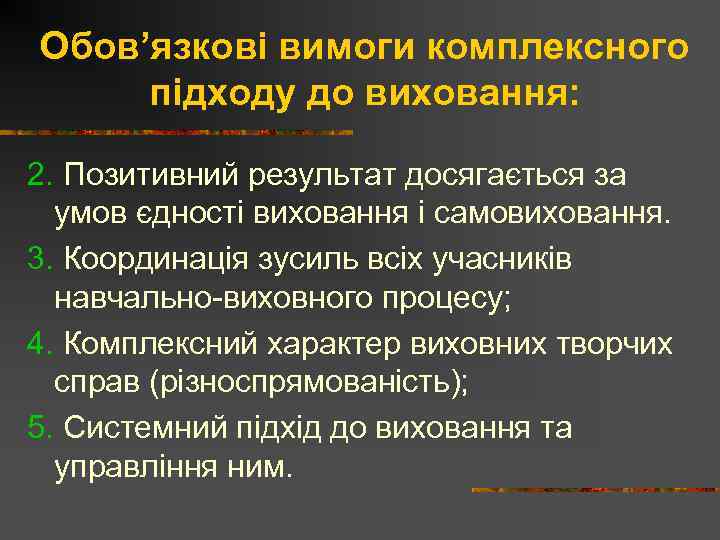 Обов’язкові вимоги комплексного підходу до виховання:

2. Позитивний результат досягається за умов єдності виховання і самовиховання.

3. Координація зусиль всіх учасників навчально-виховного процесу;

4. Комплексний характер виховних творчих справ (різноспрямованість);

5. Системний підхід до виховання та управління ним.